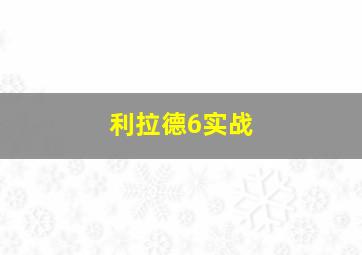 利拉德6实战